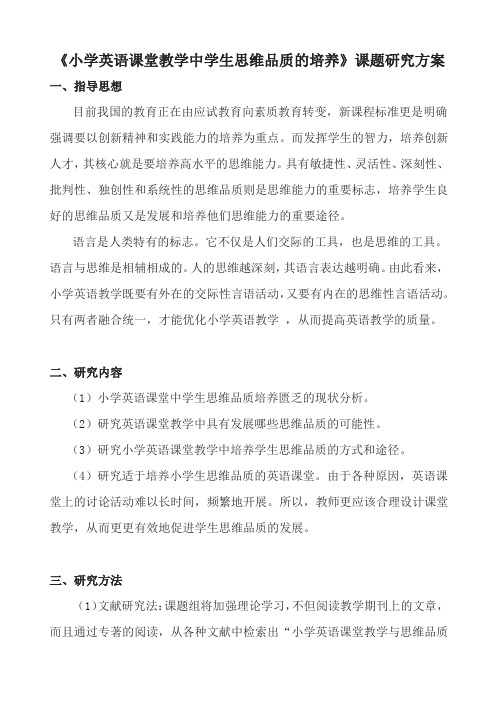 《小学英语课堂教学中学生思维品质的培养》课题研究方案

一、指导思想

目前我国的教育正在由应试教育向素质教育转变，新课程标准更是明确强调要以创新精神和实践能力的培养为重点。而发挥学生的智力，培养创新人才，其核心就是要培养高水平的思维能力。具有敏捷性、灵活性、深刻性、批判性、独创性和系统性的思维品质则是思维能力的重要标志，培养学生良好的思维品质又是发展和培养他们思维能力的重要途径。

语言是人类特有的标志。它不仅是人们交际的工具，也是思维的工具。语言与思维是相辅相成的。人的思维越深刻，其语言表达越明确。由此看来，小学英语教学既要有外在的交际性言语活动，又要有内在的思维性言语活动。只有两者融合统一，才能优化小学英语教学 ，从而提高英语教学的质量。

二、研究内容

（1）小学英语课堂中学生思维品质培养匮乏的现状分析。

（2）研究英语课堂教学中具有发展哪些思维品质的可能性。

（3）研究小学英语课堂教学中培养学生思维品质的方式和途径。

（4）研究适于培养小学生思维品质的英语课堂。由于各种原因，英语课堂上的讨论活动难以长时间，频繁地开展。所以，教师更应该合理设计课堂教学，从而更更有效地促进学生思维品质的发展。

三、研究方法

（1）文献研究法：课题组将加强理论学习，不但阅读教学期刊上的文章，而且通过专著的阅读，从各种文献中检索出“小学英语课堂教学与思维品质